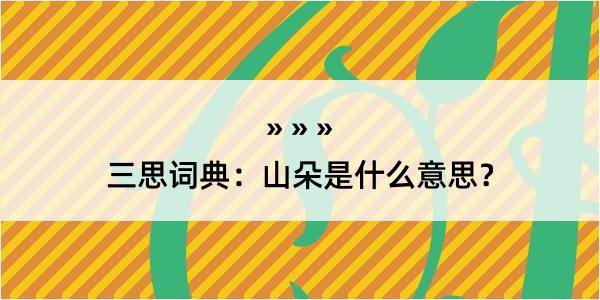 » » »

三思词典：山朵是什么意思？